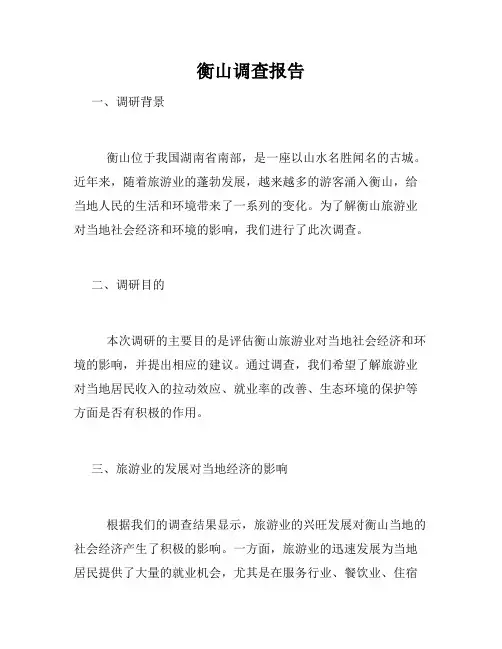 衡山调查报告

一、调研背景

衡山位于我国湖南省南部，是一座以山水名胜闻名的古城。近年来，随着旅游业的蓬勃发展，越来越多的游客涌入衡山，给当地人民的生活和环境带来了一系列的变化。为了解衡山旅游业对当地社会经济和环境的影响，我们进行了此次调查。

二、调研目的

本次调研的主要目的是评估衡山旅游业对当地社会经济和环境的影响，并提出相应的建议。通过调查，我们希望了解旅游业对当地居民收入的拉动效应、就业率的改善、生态环境的保护等方面是否有积极的作用。

三、旅游业的发展对当地经济的影响

根据我们的调查结果显示，旅游业的兴旺发展对衡山当地的社会经济产生了积极的影响。一方面，旅游业的迅速发展为当地居民提供了大量的就业机会，尤其是在服务行业、餐饮业、住宿